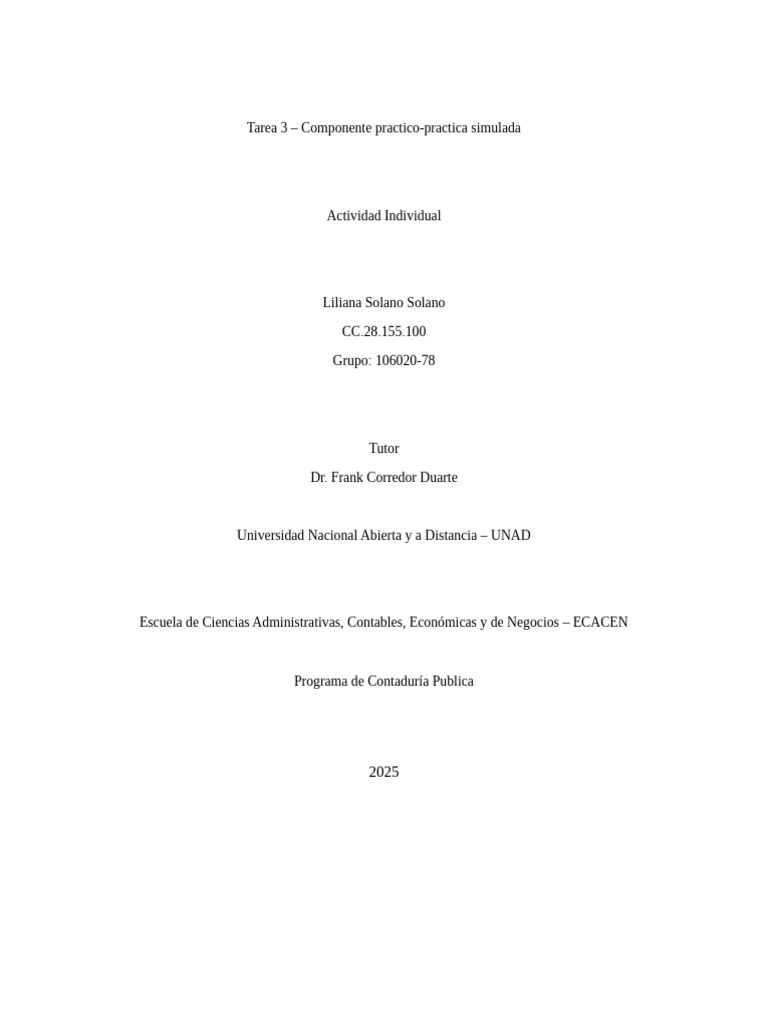 Tarea 3 – Componente practico-practica simulada

Actividad Individual

Liliana Solano Solano

CC.28.155.100

Grupo: 106020-78

Tutor

Dr. Frank Corredor Duarte

Universidad Nacional Abierta y a Distancia – UNAD

Escuela de Ciencias Administrativas, Contables, Económicas y de Negocios – ECACEN

Programa de Contaduría Publica

2025